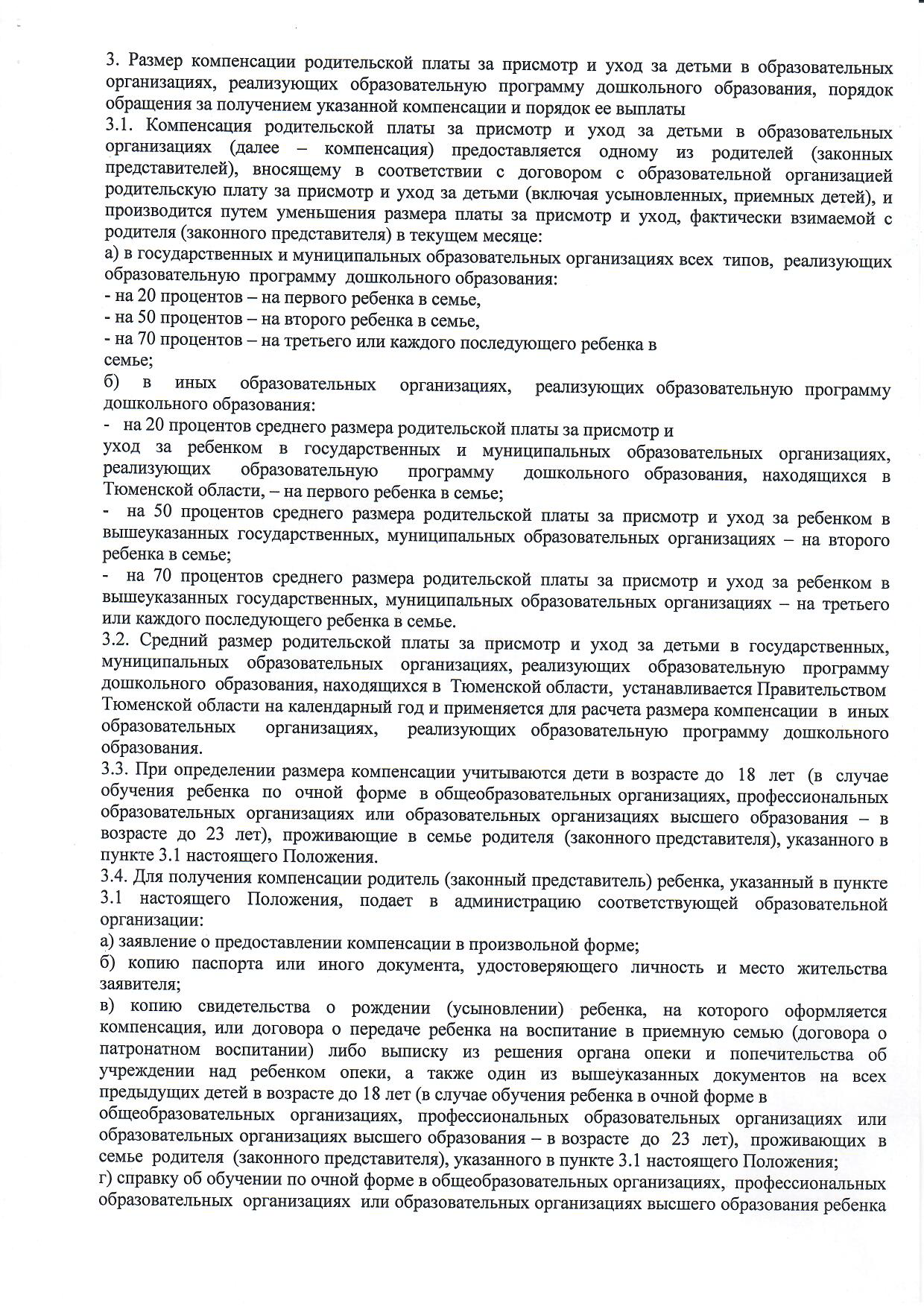 3. Размер компенсации родительской платы за присмотр и уход за детьми в образовательных организациях, реализующих образовательную программу дошкольного образования, порядок обращения за получением указанной компенсации и порядок ее выплаты

3.1. Компенсация родительской платы за присмотр и уход за детьми в образовательных организациях (далее – компенсация) предоставляется одному из родителей (законных представителей), вносящему в соответствии с договором с образовательной организацией родительскую плату за присмотр и уход за детьми (включая усыновленных, приемных детей), и производится путем уменьшения размера платы за присмотр и уход, фактически взимаемой с родителя (законного представителя) в текущем месяце:

а) в государственных и муниципальных образовательных организациях всех типов, реализующих образовательную программу дошкольного образования:

- на 20 процентов – на первого ребенка в семье,

- на 50 процентов – на второго ребенка в семье,

- на 70 процентов – на третьего или каждого последующего ребенка в семье;

б) в иных образовательных организациях, реализующих образовательную программу дошкольного образования:

- на 20 процентов среднего размера родительской платы за присмотр и уход за ребенком в государственных и муниципальных образовательных организациях, реализующих образовательную программу дошкольного образования, находящихся в Тюменской области, – на первого ребенка в семье;

- на 50 процентов среднего размера родительской платы за присмотр и уход за ребенком в вышеуказанных государственных, муниципальных образовательных организациях – на второго ребенка в семье;

- на 70 процентов среднего размера родительской платы за присмотр и уход за ребенком в вышеуказанных государственных, муниципальных образовательных организациях – на третьего или каждого последующего ребенка в семье.

3.2. Средний размер родительской платы за присмотр и уход за детьми в государственных, муниципальных образовательных организациях, реализующих образовательную программу дошкольного образования, находящихся в Тюменской области, устанавливается Правительством Тюменской области на календарный год и применяется для расчета размера компенсации в иных образовательных организациях, реализующих образовательную программу дошкольного образования.

3.3. При определении размера компенсации учитываются дети в возрасте до 18 лет (в случае обучения ребенка по очной форме в общеобразовательных организациях, профессиональных образовательных организациях или образовательных организациях высшего образования – в возрасте до 23 лет), проживающие в семье родителя (законного представителя), указанного в пункте 3.1 настоящего Положения.

3.4. Для получения компенсации родитель (законный представитель) ребенка, указанный в пункте 3.1 настоящего Положения, подает в администрацию соответствующей образовательной организации:

а) заявление о предоставлении компенсации в произвольной форме;

б) копию паспорта или иного документа, удостоверяющего личность и место жительства заявителя;

в) копию свидетельства о рождении (усыновлении) ребенка, на которого оформляется компенсация, или договора о передаче ребенка на воспитание в приемную семью (договора о патронатном воспитании) либо выписку из решения органа опеки и попечительства об учреждении над ребенком опеки, а также один из вышеуказанных документов на всех предыдущих детей в возрасте до 18 лет (в случае обучения ребенка в очной форме в общеобразовательных организациях, профессиональных образовательных организациях или образовательных организациях высшего образования – в возрасте до 23 лет), проживающих в семье родителя (законного представителя), указанного в пункте 3.1 настоящего Положения;

г) справку об обучении по очной форме в общеобразовательных организациях, профессиональных образовательных организациях или образовательных организациях высшего образования ребенка